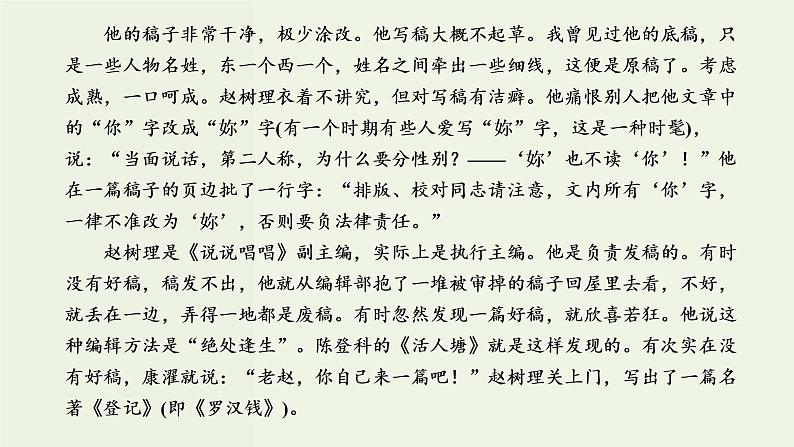 他的稿子非常干净，极少涂改。他写稿大概不起草。我曾见过他的底稿，只是一些人物名姓，东一个西一个，姓名之间牵出一些细线，这便是原稿了。考虑成熟，一口呵成。赵树理衣着不讲究，但对写稿有洁癖。他痛恨别人把他文章中的“你”字改成“妳”字(有一个时期有些人爱写“妳”字，这是一种时髦)，说：“当面说话，第二人称，为什么要分性别？——‘妳’也不读‘你’！”他在一篇稿子的页边批了一行字：“排版、校对同志请注意，文内所有‘你’字，一律不准改为‘妳’，否则要负法律责任。”

赵树理是《说说唱唱》副主编，实际上是执行主编。他是负责发稿的。有时没有好稿，稿发不出，他就从编辑部抱了一堆被审掉的稿子回屋里去看，不好，就丢在一边，弄得一地都是废稿。有时忽然发现一篇好稿，就欣喜若狂。他说这种编辑方法是“绝处逢生”。陈登科的《活人塘》就是这样发现的。有次实在没有好稿，康濯就说：“老赵，你自己来一篇吧！”赵树理关上门，写出了一篇名著《登记》(即《罗汉钱》)。